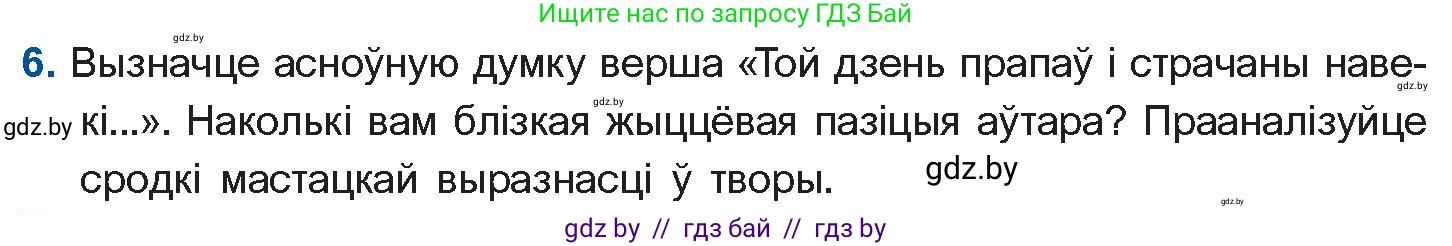 Ищите нас по запросу ГДЗ Бай

gdz.by

6. Вызначце асноўную думку верша «Той дзень прапаў і страчаны навекі...». Наколькі вам блізкая жыццёвая пазіцыя аўтара? Прааналізуйце сродкі мастацкай выразнасці ў творы.

gdz.by gdz.by gdz.by gdz.by gdz.by

gdz by // гдз бай // гдз by